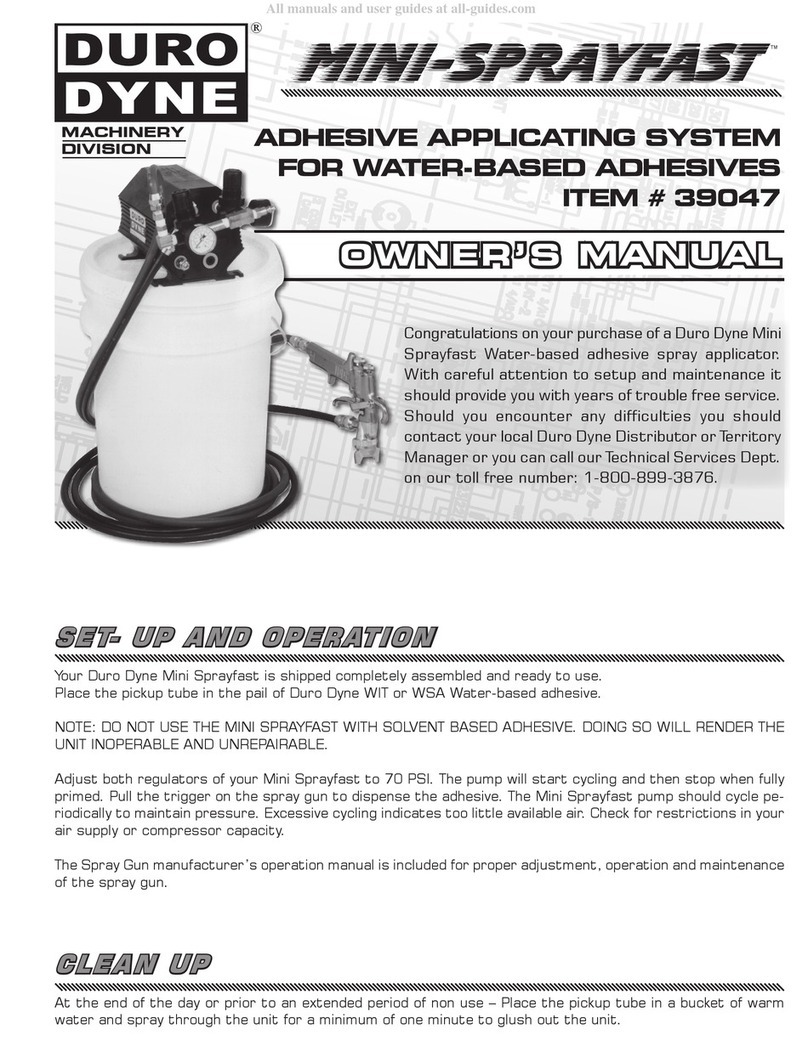 All manuals and user guides at all-guides.com

DURO DYNE®

MACHINERY DIVISION

MINI-SPRAYFAST™

ADHESIVE APPLICATING SYSTEM FOR WATER-BASED ADHESIVES ITEM # 39047

OWNER'S MANUAL

Congratulations on your purchase of a Duro Dyne Mini Sprayfast Water-based adhesive spray applicator. With careful attention to setup and maintenance it should provide you with years of trouble free service. Should you encounter any difficulties you should contact your local Duro Dyne Distributor or Territory Manager or you can call our Technical Services Dept. on our toll free number: 1-800-899-3876.

SET- UP AND OPERATION

Your Duro Dyne Mini Sprayfast is shipped completely assembled and ready to use.
Place the pickup tube in the pail of Duro Dyne WIT or WSA Water-based adhesive.

NOTE: DO NOT USE THE MINI SPRAYFAST WITH SOLVENT BASED ADHESIVE. DOING SO WILL RENDER THE UNIT INOPERABLE AND UNREPAIRABLE.

Adjust both regulators of your Mini Sprayfast to 70 PSI. The pump will start cycling and then stop when fully primed. Pull the trigger on the spray gun to dispense the adhesive. The Mini Sprayfast pump should cycle periodically to maintain pressure. Excessive cycling indicates too little available air. Check for restrictions in your air supply or compressor capacity.

The Spray Gun manufacturer's operation manual is included for proper adjustment, operation and maintenance of the spray gun.

CLEAN UP

At the end of the day or prior to an extended period of non use – Place the pickup tube in a bucket of warm water and spray through the unit for a minimum of one minute to glush out the unit.